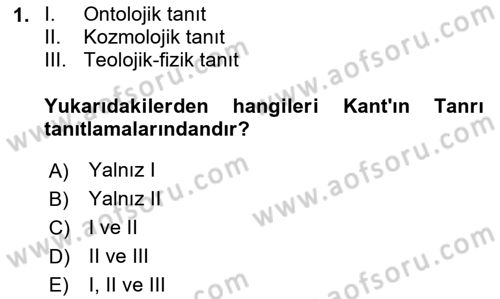 1. I. Ontolojik tanıt
II. Kozmolojik tanıt
III. Teolojik-fizik tanıt

Yukarıdakilerden hangileri Kant'ın Tanrı tanıtlamalarındandır?

A) Yalnız I
B) Yalnız II
C) I ve II
D) II ve III
E) I, II ve III

www.aofsoru.com